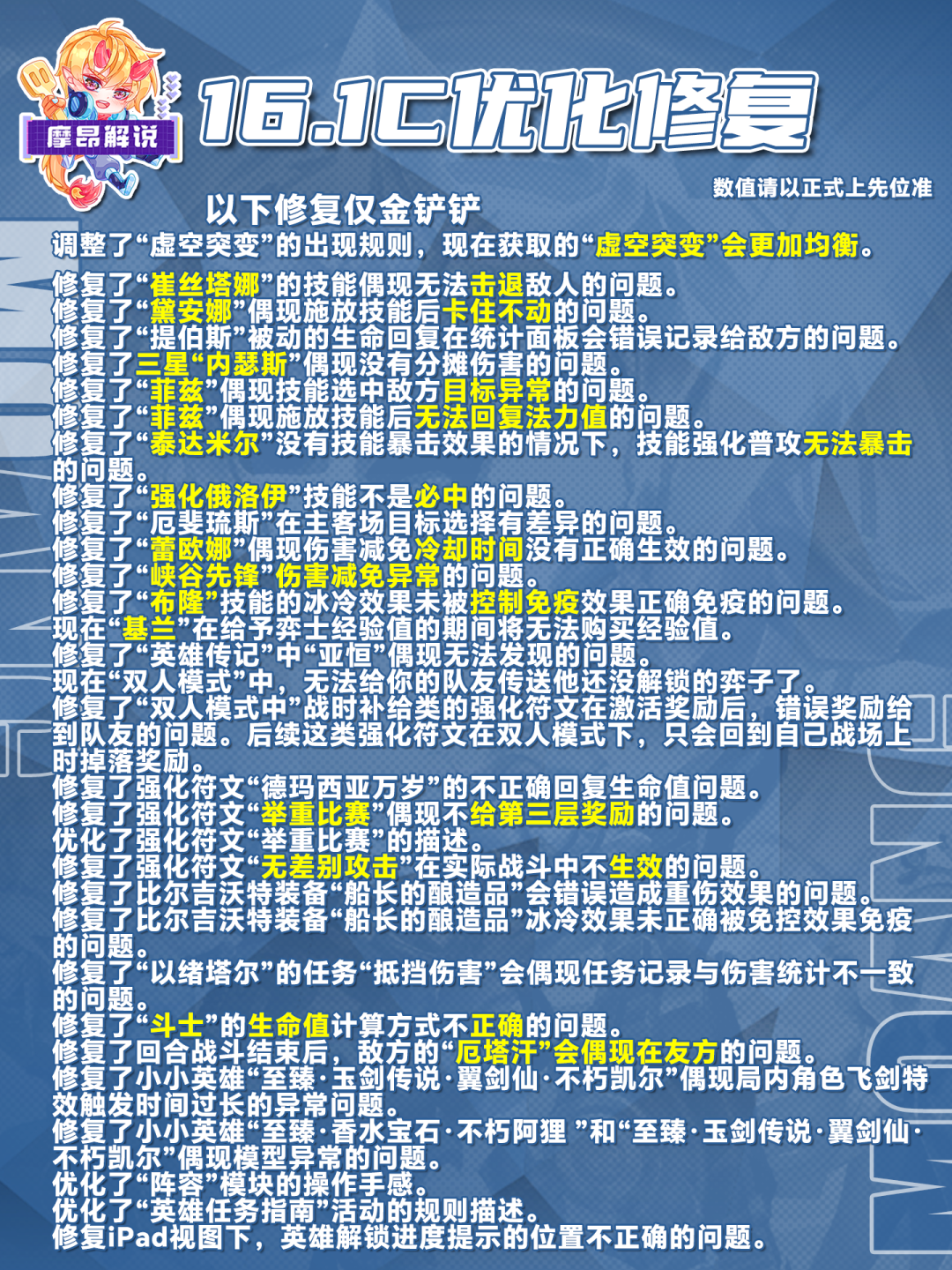 摩昂解说

16.1C优化修复

数值请以正式上先位准

以下修复仅金铲铲

调整了“虚空突变”的出现规则，现在获取的“虚空突变”会更加均衡。

修复了“崔丝塔娜”的技能偶现无法击退敌人的问题。
修复了“黛安娜”偶现施放技能后卡住不动的问题。
修复了“提伯斯”被动的生命回复在统计面板会错误记录给敌方的问题。
修复了三星“内瑟斯”偶现没有分摊伤害的问题。
修复了“菲兹”偶现技能选中敌方目标异常的问题。
修复了“菲兹”偶现施放技能后无法回复法力值的问题。
修复了“泰达米尔”没有技能暴击效果的情况下，技能强化普攻无法暴击的问题。
修复了“强化俄洛伊”技能不是必中的问题。
修复了“厄斐琉斯”在主客场目标选择有差异的问题。
修复了“蕾欧娜”偶现伤害减免冷却时间没有正确生效的问题。
修复了“峡谷先锋”伤害减免异常的问题。
修复了“布隆”技能的冰冷效果未被控制免疫效果正确免疫的问题。
现在“基兰”在给予弈士经验值的期间将无法购买经验值。
修复了“英雄传记”中“亚恒”偶现无法发现的问题。
现在“双人模式”中，无法给你的队友传送他还没解锁的弈子了。
修复了“双人模式中”战时补给类的强化符文在激活奖励后，错误奖励给到队友的问题。后续这类强化符文在双人模式下，只会回到自己战场上时掉落奖励。
修复了强化符文“德玛西亚万岁”的不正确回复生命值问题。
修复了强化符文“举重比赛”偶现不给第三层奖励的问题。
优化了强化符文“举重比赛”的描述。
修复了强化符文“无差别攻击”在实际战斗中不生效的问题。
修复了比尔吉沃特装备“船长的酿造品”会错误造成重伤效果的问题。
修复了比尔吉沃特装备“船长的酿造品”冰冷效果未正确被免控效果免疫的问题。
修复了“以绪塔尔”的任务“抵挡伤害”会偶现任务记录与伤害统计不一致的问题。
修复了“斗士”的生命值计算方式不正确的问题。
修复了回合战斗结束后，敌方的“厄塔汗”会偶现在友方的问题。
修复了小小英雄“至臻·玉剑传说·翼剑仙·不朽凯尔”偶现局内角色飞剑特效触发时间过长的异常问题。
修复了小小英雄“至臻·香水宝石·不朽阿狸 ”和“至臻·玉剑传说·翼剑仙·不朽凯尔”偶现模型异常的问题。
优化了“阵容”模块的操作手感。
优化了“英雄任务指南”活动的规则描述。
修复iPad视图下，英雄解锁进度提示的位置不正确的问题。